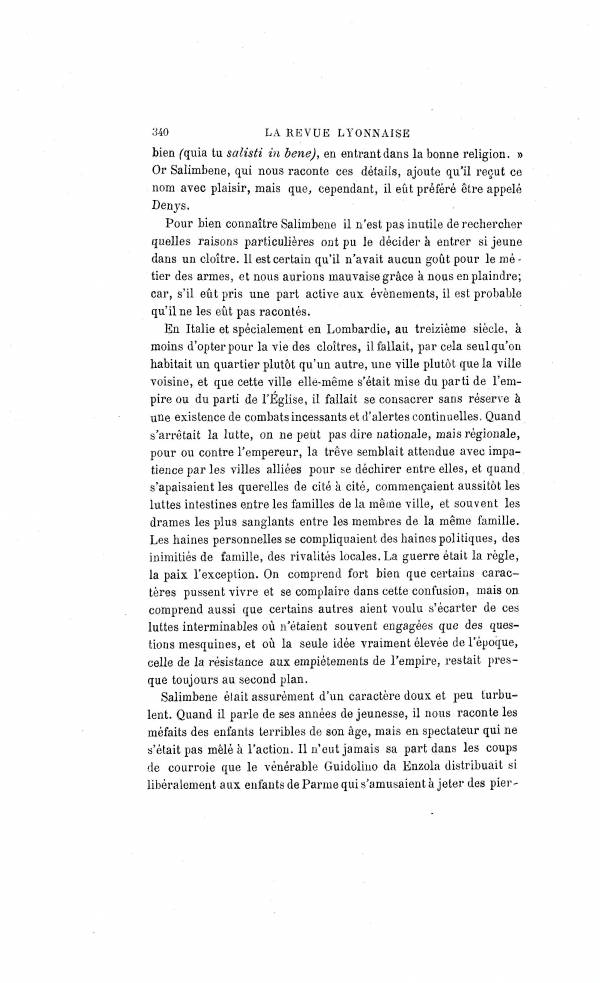 340 LA REVUE LYONNAISE

bien (quia tu salisti in bene), en entrant dans la bonne religion. » Or Salimbene, qui nous raconte ces détails, ajoute qu'il reçut ce nom avec plaisir, mais que, cependant, il eût préféré être appelé Denys.

Pour bien connaître Salimbene il n'est pas inutile de rechercher quelles raisons particulières ont pu le décider à entrer si jeune dans un cloître. Il est certain qu'il n'avait aucun goût pour le métier des armes, et nous aurions mauvaise grâce à nous en plaindre; car, s'il eût pris une part active aux évènements, il est probable qu'il ne les eût pas racontés.

En Italie et spécialement en Lombardie, au treizième siècle, à moins d'opter pour la vie des cloîtres, il fallait, par cela seul qu'on habitait un quartier plutôt qu'un autre, une ville plutôt que la ville voisine, et que cette ville elle-même s'était mise du parti de l'empire ou du parti de l'Église, il fallait se consacrer sans réserve à une existence de combats incessants et d'alertes continuelles. Quand s'arrêtait la lutte, on ne peut pas dire nationale, mais régionale, pour ou contre l'empereur, la trêve semblait attendue avec impatience par les villes alliées pour se déchirer entre elles, et quand s'apaisaient les querelles de cité à cité, commençaient aussitôt les luttes intestines entre les familles de la même ville, et souvent les drames les plus sanglants entre les membres de la même famille. Les haines personnelles se compliquaient des haines politiques, des inimitiés de famille, des rivalités locales. La guerre était la règle, la paix l'exception. On comprend fort bien que certains caractères pussent vivre et se complaire dans cette confusion, mais on comprend aussi que certains autres aient voulu s'écarter de ces luttes interminables où n'étaient souvent engagées que des questions mesquines, et où la seule idée vraiment élevée de l'époque, celle de la résistance aux empiètements de l'empire, restait presque toujours au second plan.

Salimbene était assurément d'un caractère doux et peu turbulent. Quand il parle de ses années de jeunesse, il nous raconte les méfaits des enfants terribles de son âge, mais en spectateur qui ne s'était pas mêlé à l'action. Il n'eut jamais sa part dans les coups de courroie que le vénérable Guidolino da Enzola distribuait si libéralement aux enfants de Parme qui s'amusaient à jeter des pier-